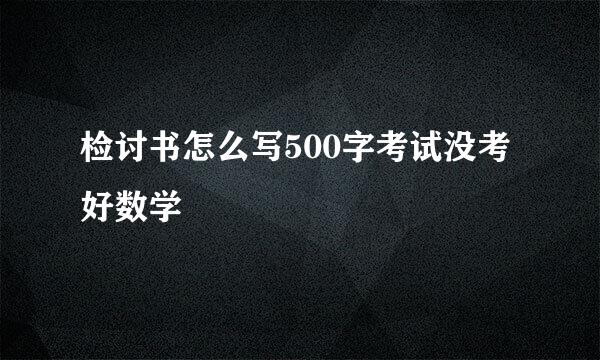 检讨书怎么写500字考试没考好数学